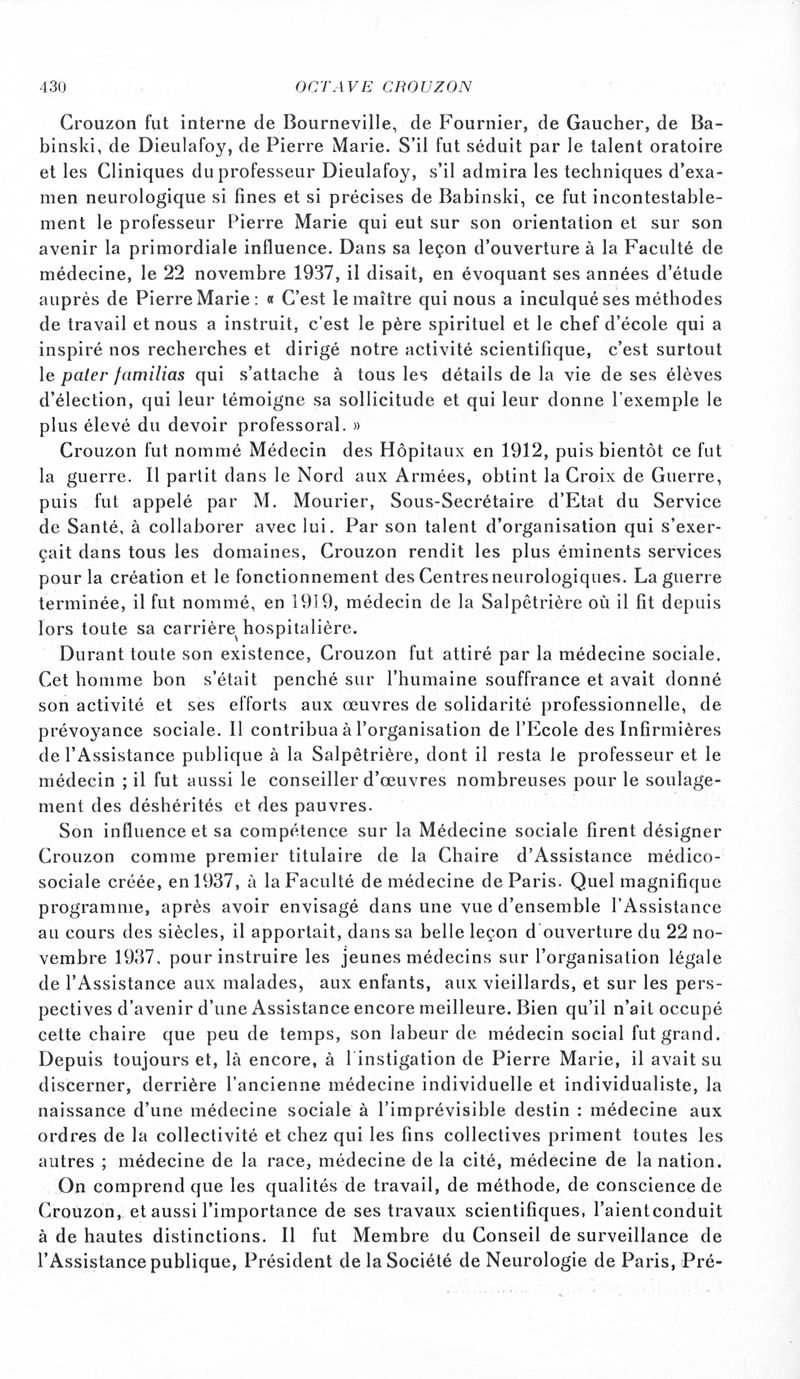 430 OCTAVE CROUZON

Crouzon fut interne de Bourneville, de Fournier, de Gaucher, de Babinski, de Dieulafoy, de Pierre Marie. S'il fut séduit par le talent oratoire et les Cliniques du professeur Dieulafoy, s'il admira les techniques d'examen neurologique si fines et si précises de Babinski, ce fut incontestablement le professeur Pierre Marie qui eut sur son orientation et sur son avenir la primordiale influence. Dans sa leçon d'ouverture à la Faculté de médecine, le 22 novembre 1937, il disait, en évoquant ses années d'étude auprès de Pierre Marie : « C'est le maître qui nous a inculqué ses méthodes de travail et nous a instruit, c'est le père spirituel et le chef d'école qui a inspiré nos recherches et dirigé notre activité scientifique, c'est surtout le pater familias qui s'attache à tous les détails de la vie de ses élèves d'élection, qui leur témoigne sa sollicitude et qui leur donne l'exemple le plus élevé du devoir professoral. »

Crouzon fut nommé Médecin des Hôpitaux en 1912, puis bientôt ce fut la guerre. Il partit dans le Nord aux Armées, obtint la Croix de Guerre, puis fut appelé par M. Mourier, Sous-Secrétaire d'Etat du Service de Santé, à collaborer avec lui. Par son talent d'organisation qui s'exerçait dans tous les domaines, Crouzon rendit les plus éminents services pour la création et le fonctionnement des Centres neurologiques. La guerre terminée, il fut nommé, en 1919, médecin de la Salpêtrière où il fit depuis lors toute sa carrière hospitalière.

Durant toute son existence, Crouzon fut attiré par la médecine sociale. Cet homme bon s'était penché sur l'humaine souffrance et avait donné son activité et ses efforts aux œuvres de solidarité professionnelle, de prévoyance sociale. Il contribua à l'organisation de l'Ecole des Infirmières de l'Assistance publique à la Salpêtrière, dont il resta le professeur et le médecin ; il fut aussi le conseiller d'œuvres nombreuses pour le soulagement des déshérités et des pauvres.

Son influence et sa compétence sur la Médecine sociale firent désigner Crouzon comme premier titulaire de la Chaire d'Assistance médico-sociale créée, en 1937, à la Faculté de médecine de Paris. Quel magnifique programme, après avoir envisagé dans une vue d'ensemble l'Assistance au cours des siècles, il apportait, dans sa belle leçon d'ouverture du 22 novembre 1937, pour instruire les jeunes médecins sur l'organisation légale de l'Assistance aux malades, aux enfants, aux vieillards, et sur les perspectives d'avenir d'une Assistance encore meilleure. Bien qu'il n'ait occupé cette chaire que peu de temps, son labeur de médecin social fut grand. Depuis toujours et, là encore, à l'instigation de Pierre Marie, il avait su discerner, derrière l'ancienne médecine individuelle et individualiste, la naissance d'une médecine sociale à l'imprévisible destin : médecine aux ordres de la collectivité et chez qui les fins collectives priment toutes les autres ; médecine de la race, médecine de la cité, médecine de la nation.

On comprend que les qualités de travail, de méthode, de conscience de Crouzon, et aussi l'importance de ses travaux scientifiques, l'aient conduit à de hautes distinctions. Il fut Membre du Conseil de surveillance de l'Assistance publique, Président de la Société de Neurologie de Paris, Pré-